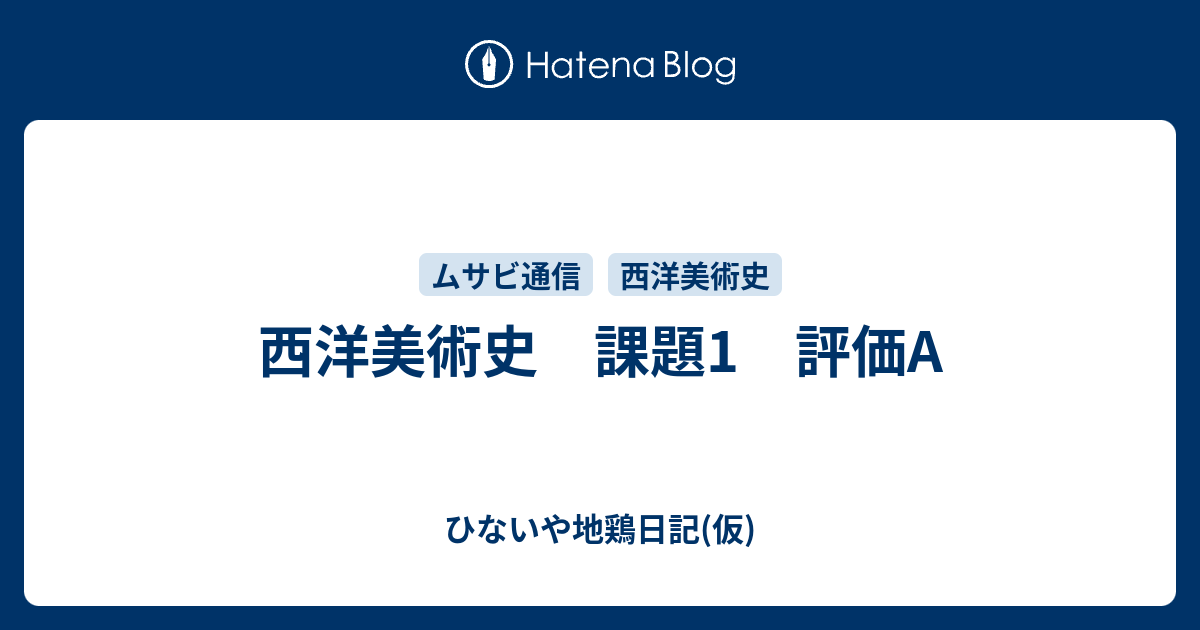 Hatena Blog

ムサビ通信 西洋美術史

西洋美術史　課題1　評価A

ひないや地鶏日記(仮)